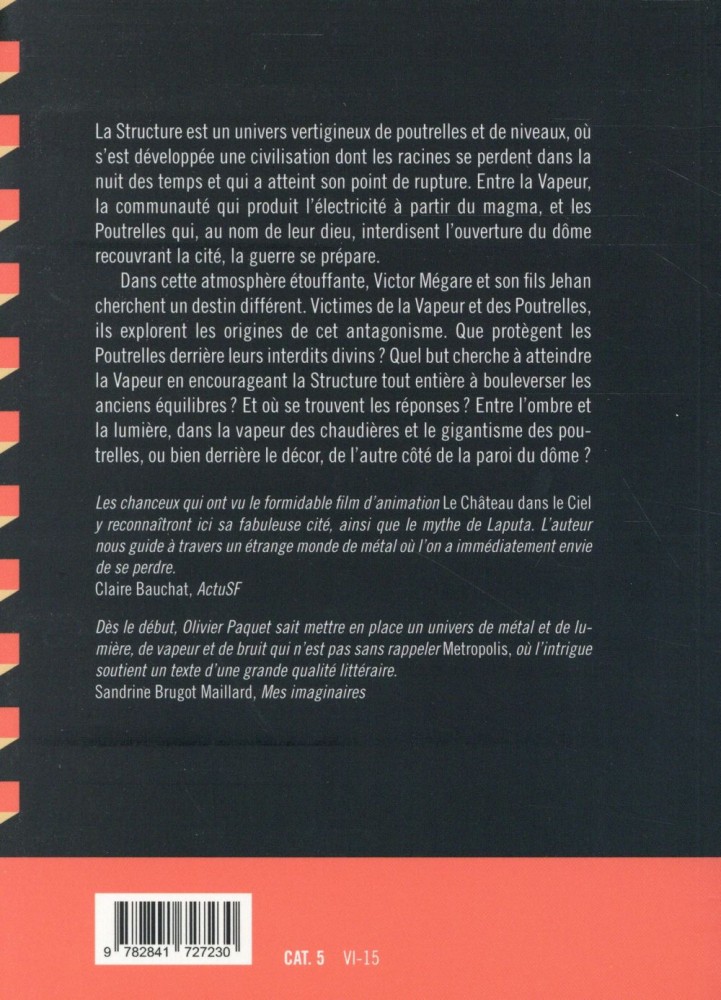 La Structure est un univers vertigineux de poutrelles et de niveaux, où s'est développée une civilisation dont les racines se perdent dans la nuit des temps et qui a atteint son point de rupture. Entre la Vapeur, la communauté qui produit l'électricité à partir du magma, et les Poutrelles qui, au nom de leur dieu, interdisent l'ouverture du dôme recouvrant la cité, la guerre se prépare.

Dans cette atmosphère étouffante, Victor Mégare et son fils Jehan cherchent un destin différent. Victimes de la Vapeur et des Poutrelles, ils explorent les origines de cet antagonisme. Que protègent les Poutrelles derrière leurs interdits divins ? Quel but cherche à atteindre la Vapeur en encourageant la Structure tout entière à bouleverser les anciens équilibres ? Et où se trouvent les réponses ? Entre l'ombre et la lumière, dans la vapeur des chaudières et le gigantisme des poutrelles, ou bien derrière le décor, de l'autre côté de la paroi du dôme ?

Les chanceux qui ont vu le formidable film d'animation Le Château dans le Ciel y reconnaîtront ici sa fabuleuse cité, ainsi que le mythe de Laputa. L'auteur nous guide à travers un étrange monde de métal où l'on a immédiatement envie de se perdre.
Claire Bauchat, ActuSF

Dès le début, Olivier Paquet sait mettre en place un univers de métal et de lumière, de vapeur et de bruit qui n'est pas sans rappeler Metropolis, où l'intrigue soutient un texte d'une grande qualité littéraire.
Sandrine Brugot Maillard, Mes imaginaires

9 782841 727230

CAT. 5 VI-15